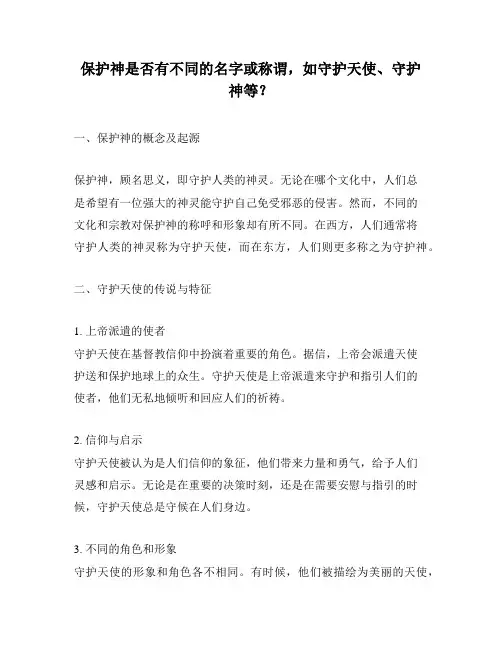 保护神是否有不同的名字或称谓，如守护天使、守护神等？

一、保护神的概念及起源

保护神，顾名思义，即守护人类的神灵。无论在哪个文化中，人们总是希望有一位强大的神灵能守护自己免受邪恶的侵害。然而，不同的文化和宗教对保护神的称呼和形象却有所不同。在西方，人们通常将守护人类的神灵称为守护天使，而在东方，人们则更多称之为守护神。

二、守护天使的传说与特征

1. 上帝派遣的使者
守护天使在基督教信仰中扮演着重要的角色。据信，上帝会派遣天使护送和保护地球上的众生。守护天使是上帝派遣来守护和指引人们的使者，他们无私地倾听和回应人们的祈祷。

2. 信仰与启示
守护天使被认为是人们信仰的象征，他们带来力量和勇气，给予人们灵感和启示。无论是在重要的决策时刻，还是在需要安慰与指引的时候，守护天使总是守候在人们身边。

3. 不同的角色和形象
守护天使的形象和角色各不相同。有时候，他们被描绘为美丽的天使，